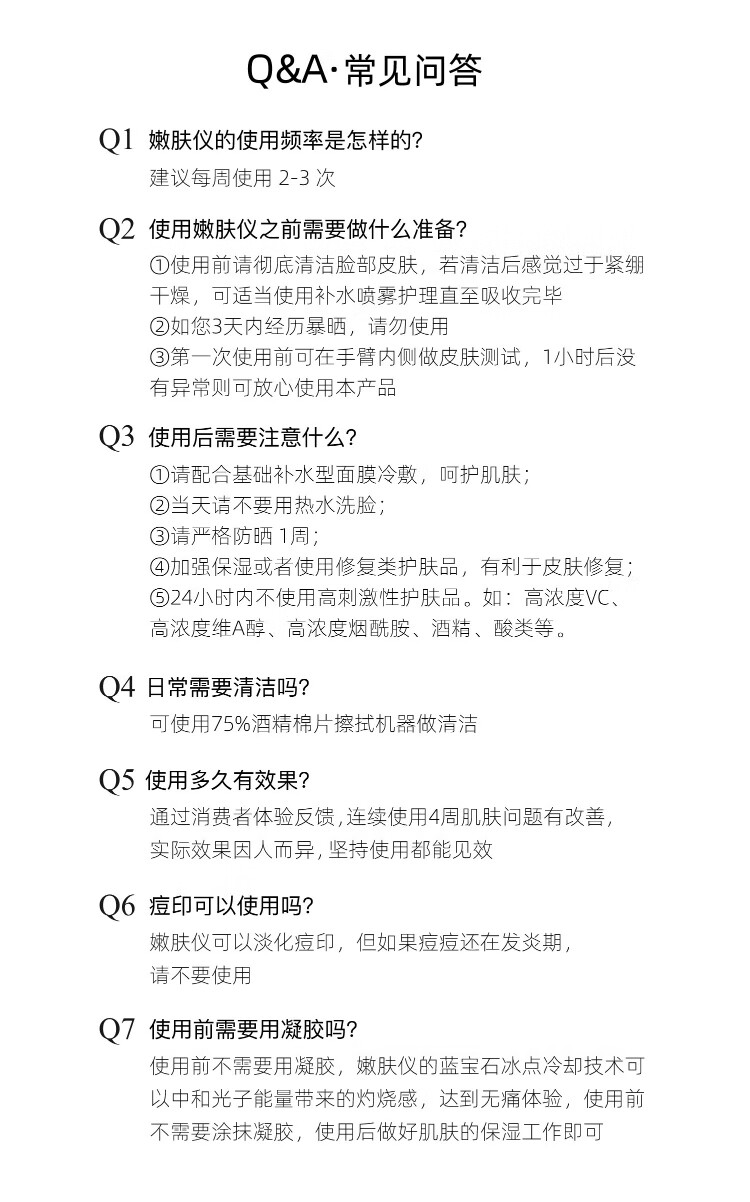 Q&A·常见问答

Q1 嫩肤仪的使用频率是怎样的?
建议每周使用 2-3 次

Q2 使用嫩肤仪之前需要做什么准备?
①使用前请彻底清洁脸部皮肤，若清洁后感觉过于紧绷干燥，可适当使用补水喷雾护理直至吸收完毕
②如您3天内经历暴晒，请勿使用
③第一次使用前可在手臂内侧做皮肤测试，1小时后没有异常则可放心使用本产品

Q3 使用后需要注意什么?
①请配合基础补水型面膜冷敷，呵护肌肤；
②当天请不要用热水洗脸；
③请严格防晒 1周；
④加强保湿或者使用修复类护肤品，有利于皮肤修复；
⑤24小时内不使用高刺激性护肤品。如：高浓度VC、高浓度维A醇、高浓度烟酰胺、酒精、酸类等。

Q4 日常需要清洁吗?
可使用75%酒精棉片擦拭机器做清洁

Q5 使用多久有效果?
通过消费者体验反馈，连续使用4周肌肤问题有改善，实际效果因人而异，坚持使用都能见效

Q6 痘印可以使用吗?
嫩肤仪可以淡化痘印，但如果痘痘还在发炎期，请不要使用

Q7 使用前需要用凝胶吗?
使用前不需要用凝胶，嫩肤仪的蓝宝石冰点冷却技术可以中和光子能量带来的灼烧感，达到无痛体验，使用前不需要涂抹凝胶，使用后做好肌肤的保湿工作即可